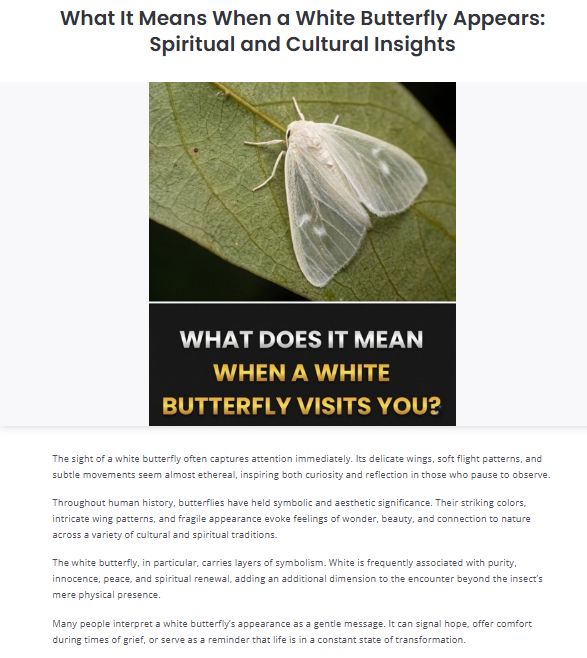 What It Means When a White Butterfly Appears: Spiritual and Cultural Insights

WHAT DOES IT MEAN
WHEN A WHITE
BUTTERFLY VISITS YOU?

The sight of a white butterfly often captures attention immediately. Its delicate wings, soft flight patterns, and subtle movements seem almost ethereal, inspiring both curiosity and reflection in those who pause to observe.

Throughout human history, butterflies have held symbolic and aesthetic significance. Their striking colors, intricate wing patterns, and fragile appearance evoke feelings of wonder, beauty, and connection to nature across a variety of cultural and spiritual traditions.

The white butterfly, in particular, carries layers of symbolism. White is frequently associated with purity, innocence, peace, and spiritual renewal, adding an additional dimension to the encounter beyond the insect's mere physical presence.

Many people interpret a white butterfly's appearance as a gentle message. It can signal hope, offer comfort during times of grief, or serve as a reminder that life is in a constant state of transformation.